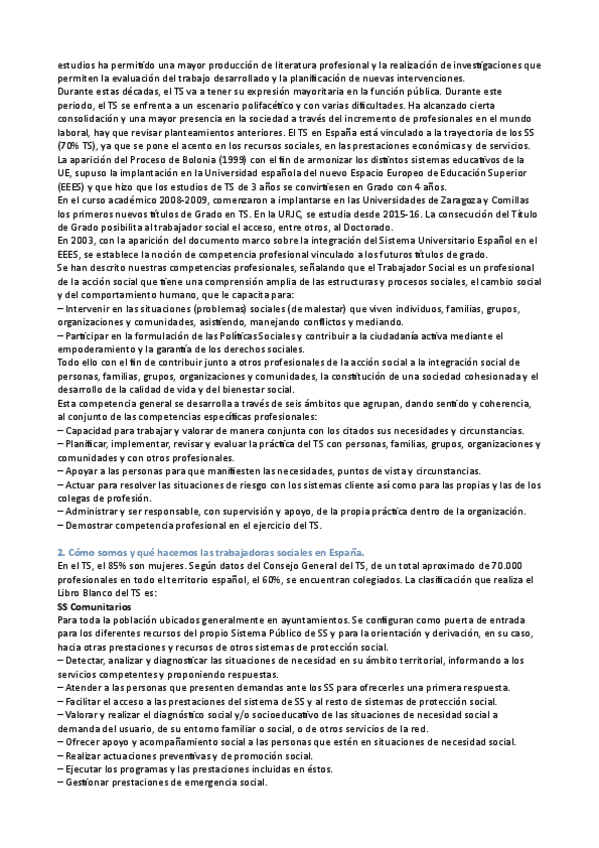 estudios ha permitido una mayor producción de literatura profesional y la realización de investigaciones que permiten la evaluación del trabajo desarrollado y la planificación de nuevas intervenciones.
Durante estas décadas, el TS va a tener su expresión mayoritaria en la función pública. Durante este periodo, el TS se enfrenta a un escenario polifacético y con varias dificultades. Ha alcanzado cierta consolidación y una mayor presencia en la sociedad a través del incremento de profesionales en el mundo laboral, hay que revisar planteamientos anteriores. El TS en España está vinculado a la trayectoria de los SS (70% TS), ya que se pone el acento en los recursos sociales, en las prestaciones económicas y de servicios.
La aparición del Proceso de Bolonia (1999) con el fin de armonizar los distintos sistemas educativos de la UE, supuso la implantación en la Universidad española del nuevo Espacio Europeo de Educación Superior (EEES) y que hizo que los estudios de TS de 3 años se convirtiesen en Grado con 4 años.
En el curso académico 2008-2009, comenzaron a implantarse en las Universidades de Zaragoza y Comillas los primeros nuevos títulos de Grado en TS. En la URJC, se estudia desde 2015-16. La consecución del Título de Grado posibilita al trabajador social el acceso, entre otros, al Doctorado.
En 2003, con la aparición del documento marco sobre la integración del Sistema Universitario Español en el EEES, se establece la noción de competencia profesional vinculado a los futuros títulos de grado.
Se han descrito nuestras competencias profesionales, señalando que el Trabajador Social es un profesional de la acción social que tiene una comprensión amplia de las estructuras y procesos sociales, el cambio social y del comportamiento humano, que le capacita para:
– Intervenir en las situaciones (problemas) sociales (de malestar) que viven individuos, familias, grupos, organizaciones y comunidades, asistiendo, manejando conflictos y mediando.
– Participar en la formulación de las Políticas Sociales y contribuir a la ciudadanía activa mediante el empoderamiento y la garantía de los derechos sociales.
Todo ello con el fin de contribuir junto a otros profesionales de la acción social a la integración social de personas, familias, grupos, organizaciones y comunidades, la constitución de una sociedad cohesionada y el desarrollo de la calidad de vida y del bienestar social.
Esta competencia general se desarrolla a través de seis ámbitos que agrupan, dando sentido y coherencia, al conjunto de las competencias específicas profesionales:
– Capacidad para trabajar y valorar de manera conjunta con los citados sus necesidades y circunstancias.
– Planificar, implementar, revisar y evaluar la práctica del TS con personas, familias, grupos, organizaciones y comunidades y con otros profesionales.
– Apoyar a las personas para que manifiesten las necesidades, puntos de vista y circunstancias.
– Actuar para resolver las situaciones de riesgo con los sistemas cliente así como para las propias y las de los colegas de profesión.
– Administrar y ser responsable, con supervisión y apoyo, de la propia práctica dentro de la organización.
– Demostrar competencia profesional en el ejercicio del TS.

2. Cómo somos y qué hacemos las trabajadoras sociales en España.
En el TS, el 85% son mujeres. Según datos del Consejo General del TS, de un total aproximado de 70.000 profesionales en todo el territorio español, el 60%, se encuentran colegiados. La clasificación que realiza el Libro Blanco del TS es:
SS Comunitarios
Para toda la población ubicados generalmente en ayuntamientos. Se configuran como puerta de entrada para los diferentes recursos del propio Sistema Público de SS y para la orientación y derivación, en su caso, hacia otras prestaciones y recursos de otros sistemas de protección social.
– Detectar, analizar y diagnosticar las situaciones de necesidad en su ámbito territorial, informando a los servicios competentes y proponiendo respuestas.
– Atender a las personas que presenten demandas ante los SS para ofrecerles una primera respuesta.
– Facilitar el acceso a las prestaciones del sistema de SS y al resto de sistemas de protección social.
– Valorar y realizar el diagnóstico social y/o socioeducativo de las situaciones de necesidad social a demanda del usuario, de su entorno familiar o social, o de otros servicios de la red.
– Ofrecer apoyo y acompañamiento social a las personas que estén en situaciones de necesidad social.
– Realizar actuaciones preventivas y de promoción social.
– Ejecutar los programas y las prestaciones incluidas en éstos.
– Gestionar prestaciones de emergencia social.